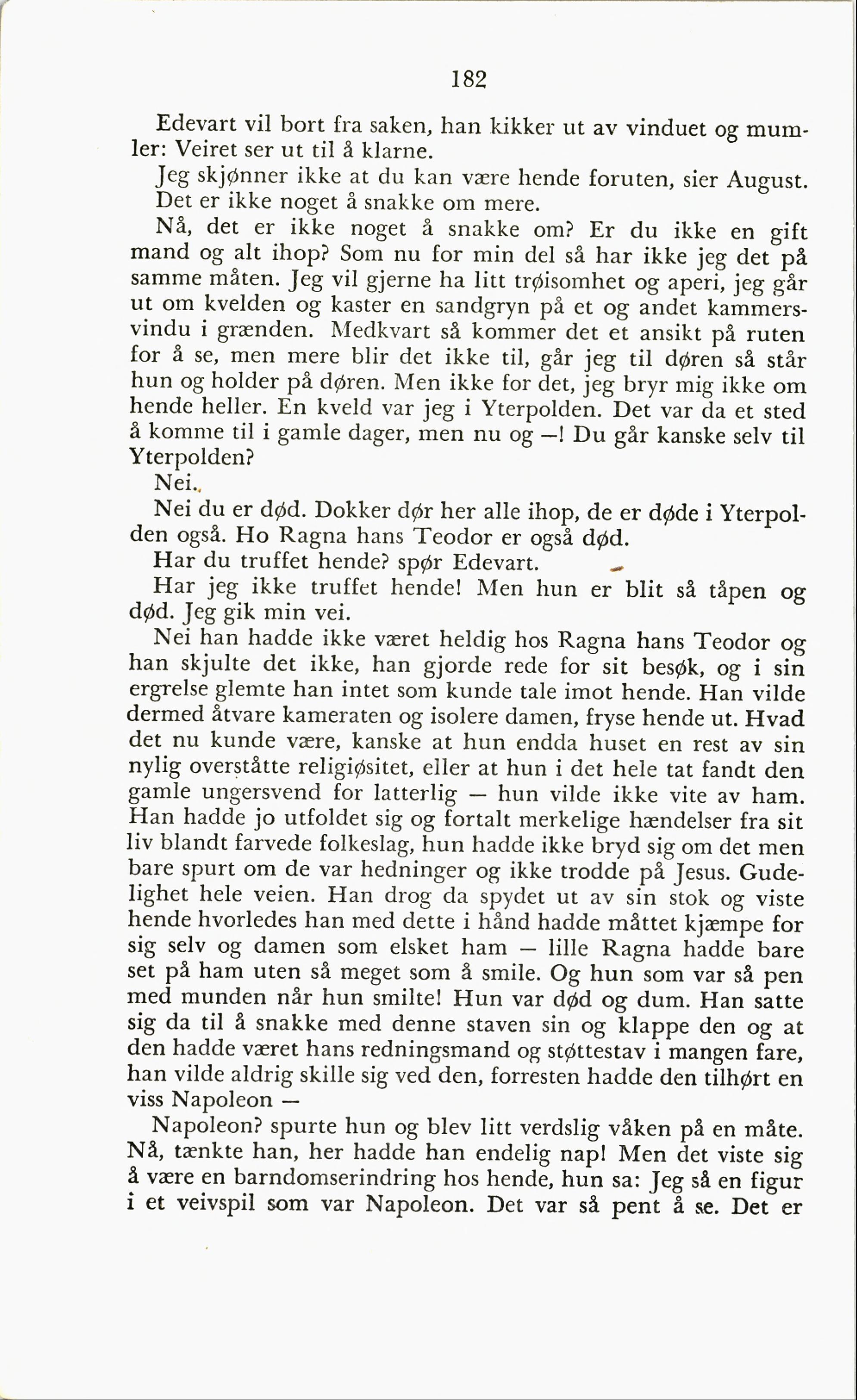 182

Edevart vil bort fra saken, han kikker ut av vinduet og mumler: Veiret ser ut til å klarne.

Jeg skjønner ikke at du kan være hende foruten, sier August.

Det er ikke noget å snakke om mere.

Nå, det er ikke noget å snakke om? Er du ikke en gift mand og alt ihop? Som nu for min del så har ikke jeg det på samme måten. Jeg vil gjerne ha litt trøisomhet og aperi, jeg går ut om kvelden og kaster en sandgryn på et og andet kammersvindu i grænden. Medkvart så kommer det et ansikt på ruten for å se, men mere blir det ikke til, går jeg til døren så står hun og holder på døren. Men ikke for det, jeg bryr mig ikke om hende heller. En kveld var jeg i Yterpolden. Det var da et sted å komme til i gamle dager, men nu og —! Du går kanske selv til Yterpolden?

Nei.

Nei du er død. Dokker dør her alle ihop, de er døde i Yterpolden også. Ho Ragna hans Teodor er også død.

Har du truffet hende? spør Edevart.

Har jeg ikke truffet hende! Men hun er blit så tåpen og død. Jeg gik min vei.

Nei han hadde ikke været heldig hos Ragna hans Teodor og han skjulte det ikke, han gjorde rede for sit besøk, og i sin ergrelse glemte han intet som kunde tale imot hende. Han vilde dermed åtvare kameraten og isolere damen, fryse hende ut. Hvad det nu kunde være, kanske at hun endda huset en rest av sin nylig overståtte religiøsitet, eller at hun i det hele tat fandt den gamle ungersvend for latterlig — hun vilde ikke vite av ham. Han hadde jo utfoldet sig og fortalt merkelige hændelser fra sit liv blandt farvede folkeslag, hun hadde ikke bryd sig om det men bare spurt om de var hedninger og ikke trodde på Jesus. Gudelighet hele veien. Han drog da spydet ut av sin stok og viste hende hvorledes han med dette i hånd hadde måttet kjæmpe for sig selv og damen som elsket ham — lille Ragna hadde bare set på ham uten så meget som å smile. Og hun som var så pen med munden når hun smilte! Hun var død og dum. Han satte sig da til å snakke med denne staven sin og klappe den og at den hadde været hans redningsmand og støttestav i mangen fare, han vilde aldrig skille sig ved den, forresten hadde den tilhørt en viss Napoleon —

Napoleon? spurte hun og blev litt verdslig våken på en måte. Nå, tænkte han, her hadde han endelig nap! Men det viste sig å være en barndomserindring hos hende, hun sa: Jeg så en figur i et veivspil som var Napoleon. Det var så pent å se. Det er